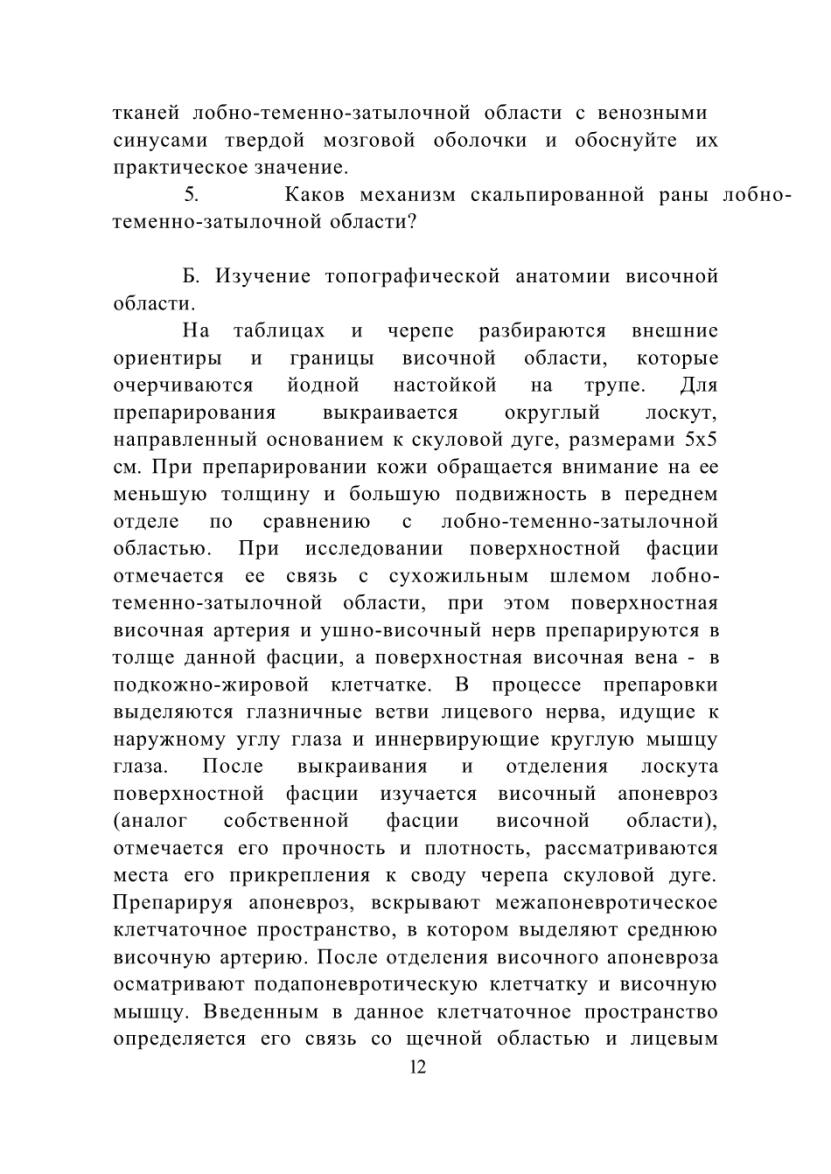 тканей лобно-теменно-затылочной области с венозными синусами твердой мозговой оболочки и обоснуйте их практическое значение.

5. Каков механизм скальпированной раны лобно-теменно-затылочной области?

Б. Изучение топографической анатомии височной области.

На таблицах и черепе разбираются внешние ориентиры и границы височной области, которые очерчиваются йодной настойкой на трупе. Для препарирования выкраивается округлый лоскут, направленный основанием к скуловой дуге, размерами 5х5 см. При препарировании кожи обращается внимание на ее меньшую толщину и большую подвижность в переднем отделе по сравнению с лобно-теменно-затылочной областью. При исследовании поверхностной фасции отмечается ее связь с сухожильным шлемом лобно-теменно-затылочной области, при этом поверхностная височная артерия и ушно-височный нерв препарируются в толще данной фасции, а поверхностная височная вена - в подкожно-жировой клетчатке. В процессе препаровки выделяются глазничные ветви лицевого нерва, идущие к наружному углу глаза и иннервирующие круглую мышцу глаза. После выкраивания и отделения лоскута поверхностной фасции изучается височный апоневроз (аналог собственной фасции височной области), отмечается его прочность и плотность, рассматриваются места его прикрепления к своду черепа скуловой дуге. Препарируя апоневроз, вскрывают межапоневротическое клетчаточное пространство, в котором выделяют среднюю височную артерию. После отделения височного апоневроза осматривают подапоневротическую клетчатку и височную мышцу. Введенным в данное клетчаточное пространство определяется его связь со щечной областью и лицевым

12